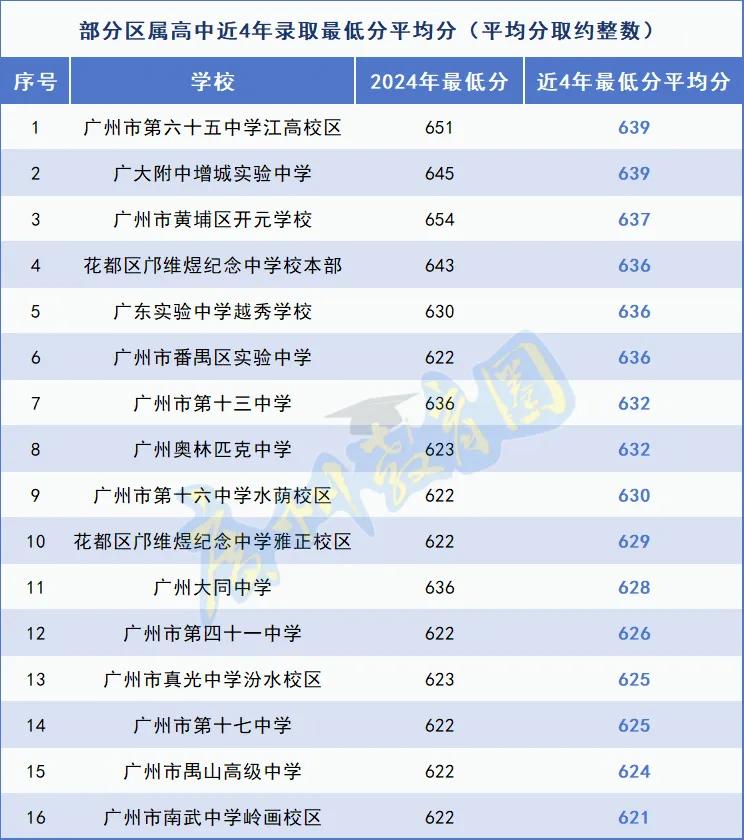 部分区属高中近4年录取最低分平均分（平均分取约整数）

| 序号 | 学校 | 2024年最低分 | 近4年最低分平均分 |
|---|---|---|---|
| 1 | 广州市第六十五中学江高校区 | 651 | 639 |
| 2 | 广大附中增城实验中学 | 645 | 639 |
| 3 | 广州市黄埔区开元学校 | 654 | 637 |
| 4 | 花都区邝维煜纪念中学校本部 | 643 | 636 |
| 5 | 广东实验中学越秀学校 | 630 | 636 |
| 6 | 广州市番禺区实验中学 | 622 | 636 |
| 7 | 广州市第十三中学 | 636 | 632 |
| 8 | 广州奥林匹克中学 | 623 | 632 |
| 9 | 广州市第十六中学水荫校区 | 622 | 630 |
| 10 | 花都区邝维煜纪念中学雅正校区 | 622 | 629 |
| 11 | 广州大同中学 | 636 | 628 |
| 12 | 广州市第四十一中学 | 622 | 626 |
| 13 | 广州市真光中学汾水校区 | 623 | 625 |
| 14 | 广州市第十七中学 | 622 | 625 |
| 15 | 广州市禺山高级中学 | 622 | 624 |
| 16 | 广州市南武中学岭画校区 | 622 | 621 |

广州教育圈